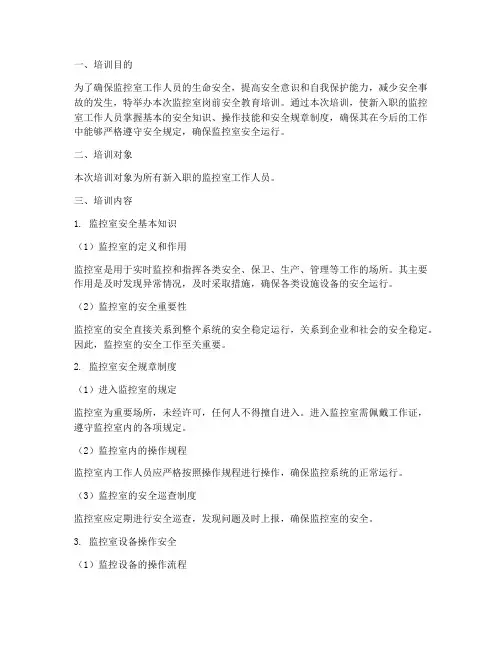 一、培训目的

为了确保监控室工作人员的生命安全，提高安全意识和自我保护能力，减少安全事故的发生，特举办本次监控室岗前安全教育培训。通过本次培训，使新入职的监控室工作人员掌握基本的安全知识、操作技能和安全规章制度，确保其在今后的工作中能够严格遵守安全规定，确保监控室安全运行。

二、培训对象

本次培训对象为所有新入职的监控室工作人员。

三、培训内容

1. 监控室安全基本知识

（1）监控室的定义和作用

监控室是用于实时监控和指挥各类安全、保卫、生产、管理等工作的场所。其主要作用是及时发现异常情况，及时采取措施，确保各类设施设备的安全运行。

（2）监控室的安全重要性

监控室的安全直接关系到整个系统的安全稳定运行，关系到企业和社会的安全稳定。因此，监控室的安全工作至关重要。

2. 监控室安全规章制度

（1）进入监控室的规定

监控室为重要场所，未经许可，任何人不得擅自进入。进入监控室需佩戴工作证，遵守监控室内的各项规定。

（2）监控室内的操作规程

监控室内工作人员应严格按照操作规程进行操作，确保监控系统的正常运行。

（3）监控室的安全巡查制度

监控室应定期进行安全巡查，发现问题及时上报，确保监控室的安全。

3. 监控室设备操作安全

（1）监控设备的操作流程